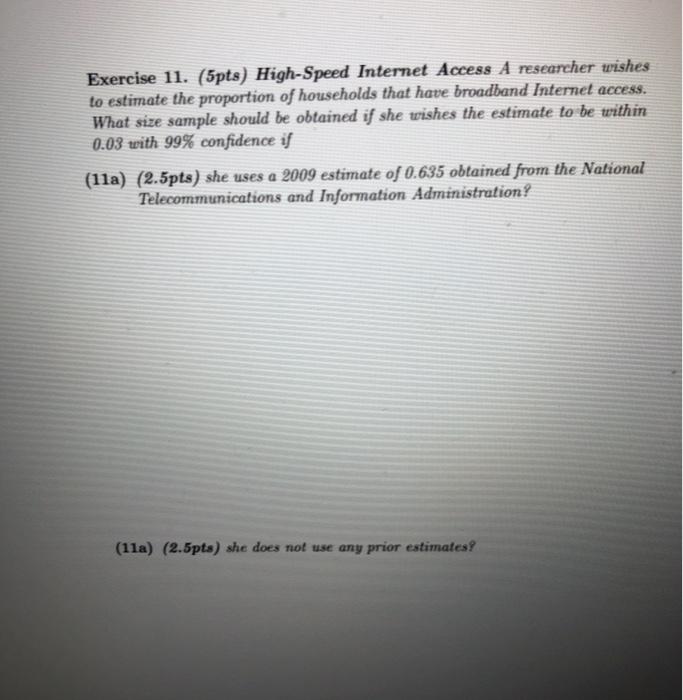 Exercise 11. (5pts) High-Speed Internet Access A researcher wishes to estimate the proportion of households that have broadband Internet access. What size sample should be obtained if she wishes the estimate to be within 0.03 with 99% confidence if

(11a) (2.5pts) she uses a 2009 estimate of 0.635 obtained from the National Telecommunications and Information Administration?

(11a) (2.5pts) she does not use any prior estimates?